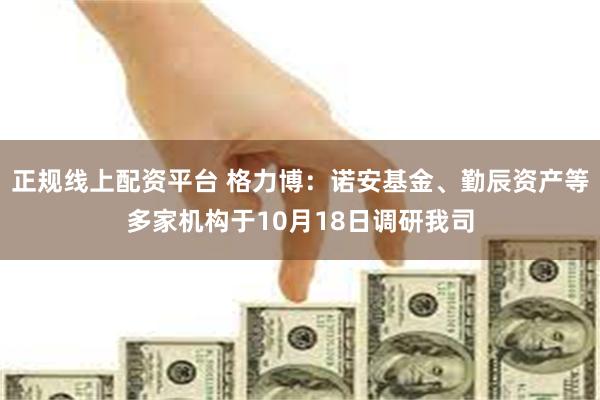 正规线上配资平台 格力博：诺安基金、勤辰资产等多家机构于10月18日调研我司